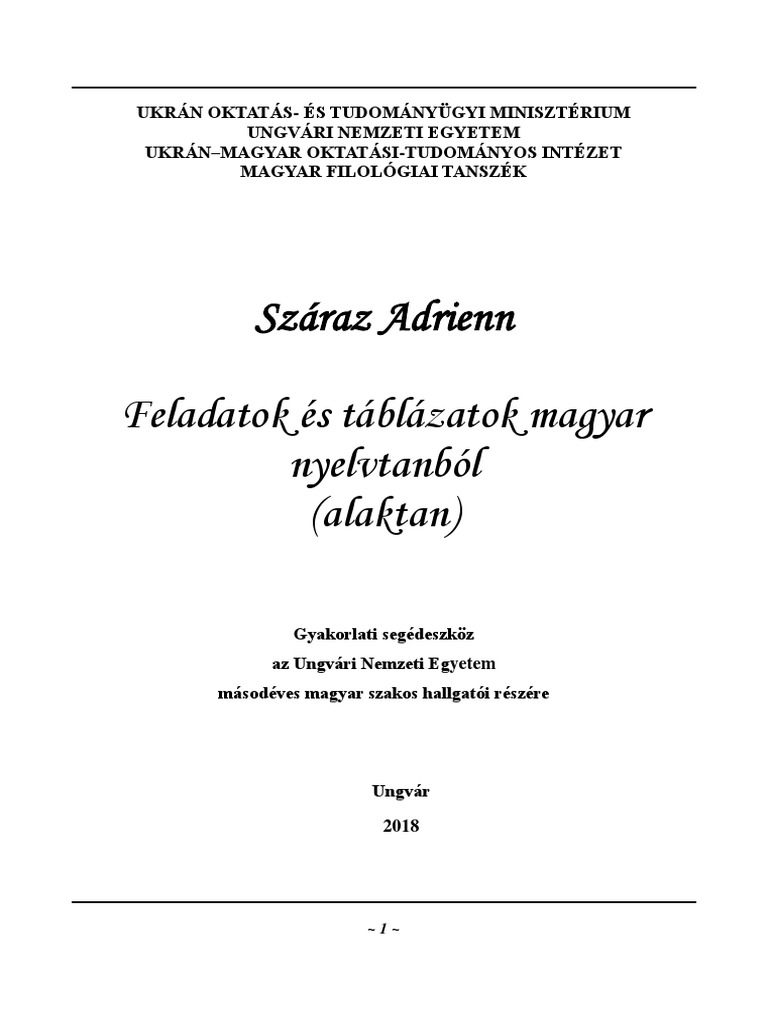 UKRÁN OKTATÁS- ÉS TUDOMÁNYÜGYI MINISZTÉRIUM
UNGVÁRI NEMZETI EGYETEM
UKRÁN–MAGYAR OKTATÁSI-TUDOMÁNYOS INTÉZET
MAGYAR FILOLÓGIAI TANSZÉK

Száraz Adrienn

Feladatok és táblázatok magyar nyelvtanból
(alaktan)

Gyakorlati segédeszköz
az Ungvári Nemzeti Egyetem
másodéves magyar szakos hallgatói részére

Ungvár
2018

~ 1 ~